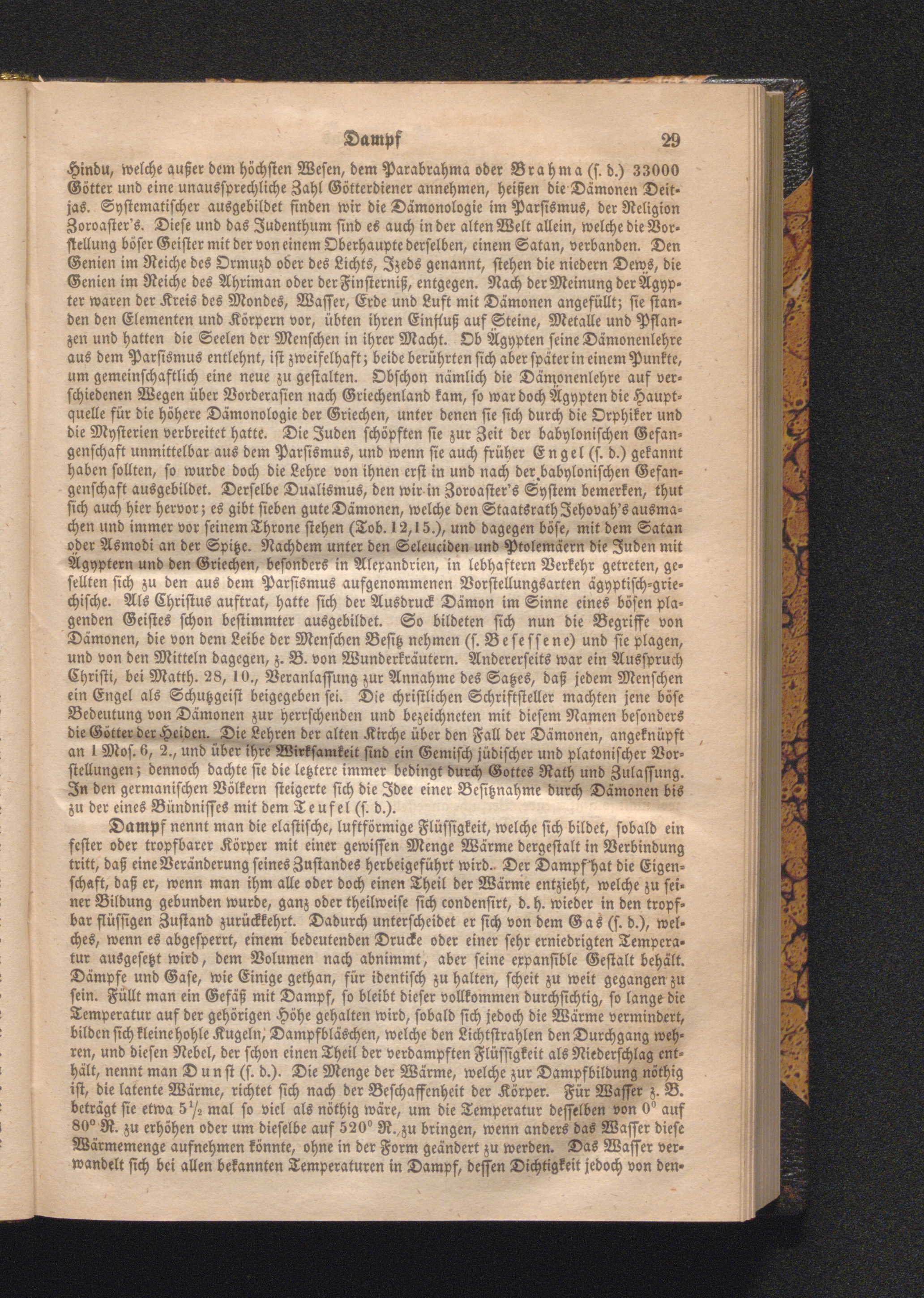 Dampf 29

Hindu, welche außer dem höchsten Wesen, dem Parabrahma oder Brahma (s. d.) 33000 Götter und eine unaussprechliche Zahl Götterdiener annehmen, heißen die Dämonen Deitjas. Systematischer ausgebildet finden wir die Dämonologie im Parsismus, der Religion Zoroaster's. Diese und das Judenthum sind es auch in der alten Welt allein, welche die Vorstellung böser Geister mit der von einem Oberhaupte derselben, einem Satan, verbanden. Den Genien im Reiche des Ormuzd oder des Lichts, Izeds genannt, stehen die niedern Dews, die Genien im Reiche des Ahriman oder der Finsterniß, entgegen. Nach der Meinung der Ägypter waren der Kreis des Mondes, Wasser, Erde und Luft mit Dämonen angefüllt; sie standen den Elementen und Körpern vor, übten ihren Einfluß auf Steine, Metalle und Pflanzen und hatten die Seelen der Menschen in ihrer Macht. Ob Ägypten seine Dämonenlehre aus dem Parsismus entlehnt, ist zweifelhaft; beide berührten sich aber später in einem Punkte, um gemeinschaftlich eine neue zu gestalten. Obschon nämlich die Dämonenlehre auf verschiedenen Wegen über Vorderasien nach Griechenland kam, so war doch Ägypten die Hauptquelle für die höhere Dämonologie der Griechen, unter denen sie sich durch die Orphiker und die Mysterien verbreitet hatte. Die Juden schöpften sie zur Zeit der babylonischen Gefangenschaft unmittelbar aus dem Parsismus, und wenn sie auch früher Engel (s. d.) gekannt haben sollten, so wurde doch die Lehre von ihnen erst in und nach der babylonischen Gefangenschaft ausgebildet. Derselbe Dualismus, den wir in Zoroaster's System bemerken, thut sich auch hier hervor; es gibt sieben gute Dämonen, welche den Staatsrath Jehovah's ausmachen und immer vor seinem Throne stehen (Tob. 12,15.), und dagegen böse, mit dem Satan oder Asmodi an der Spitze. Nachdem unter den Seleuciden und Ptolemäern die Juden mit Ägyptern und den Griechen, besonders in Alexandrien, in lebhaftern Verkehr getreten, gesellten sich zu den aus dem Parsismus aufgenommenen Vorstellungsarten ägyptisch-griechische. Als Christus auftrat, hatte sich der Ausdruck Dämon im Sinne eines bösen plagenden Geistes schon bestimmter ausgebildet. So bildeten sich nun die Begriffe von Dämonen, die von dem Leibe der Menschen Besitz nehmen (s. Besessene) und sie plagen, und von den Mitteln dagegen, z. B. von Wunderkräutern. Andererseits war ein Ausspruch Christi, bei Matth. 28, 10., Veranlassung zur Annahme des Satzes, daß jedem Menschen ein Engel als Schutzgeist beigegeben sei. Die christlichen Schriftsteller machten jene böse Bedeutung von Dämonen zur herrschenden und bezeichneten mit diesem Namen besonders die Götter der Heiden. Die Lehren der alten Kirche über den Fall der Dämonen, angeknüpft an 1 Mos. 6, 2., und über ihre Wirksamkeit sind ein Gemisch jüdischer und platonischer Vorstellungen; dennoch dachte sie die letztere immer bedingt durch Gottes Rath und Zulassung. In den germanischen Völkern steigerte sich die Idee einer Besitznahme durch Dämonen bis zu der eines Bündnisses mit dem Teufel (s. d.).

Dampf nennt man die elastische, luftförmige Flüssigkeit, welche sich bildet, sobald ein fester oder tropfbarer Körper mit einer gewissen Menge Wärme dergestalt in Verbindung tritt, daß eine Veränderung seines Zustandes herbeigeführt wird. Der Dampf hat die Eigenschaft, daß er, wenn man ihm alle oder doch einen Theil der Wärme entzieht, welche zu seiner Bildung gebunden wurde, ganz oder theilweise sich condensirt, d. h. wieder in den tropfbar flüssigen Zustand zurückkehrt. Dadurch unterscheidet er sich von dem Gas (s. d.), welches, wenn es abgesperrt, einem bedeutenden Drucke oder einer sehr erniedrigten Temperatur ausgesetzt wird, dem Volumen nach abnimmt, aber seine expansible Gestalt behält. Dämpfe und Gase, wie Einige gethan, für identisch zu halten, scheit zu weit gegangen zu sein. Füllt man ein Gefäß mit Dampf, so bleibt dieser vollkommen durchsichtig, so lange die Temperatur auf der gehörigen Höhe gehalten wird, sobald sich jedoch die Wärme vermindert, bilden sich kleine hohle Kugeln, Dampfbläschen, welche den Lichtstrahlen den Durchgang wehren, und diesen Nebel, der schon einen Theil der verdampften Flüssigkeit als Niederschlag enthält, nennt man Dunst (s. d.). Die Menge der Wärme, welche zur Dampfbildung nöthig ist, die latente Wärme, richtet sich nach der Beschaffenheit der Körper. Für Wasser z. B. beträgt sie etwa $5\frac{1}{2}$ mal so viel als nöthig wäre, um die Temperatur desselben von $0^0$ auf $80^0$ R. zu erhöhen oder um dieselbe auf $520^0$ R. zu bringen, wenn anders das Wasser diese Wärmemenge aufnehmen könnte, ohne in der Form geändert zu werden. Das Wasser verwandelt sich bei allen bekannten Temperaturen in Dampf, dessen Dichtigkeit jedoch von den-